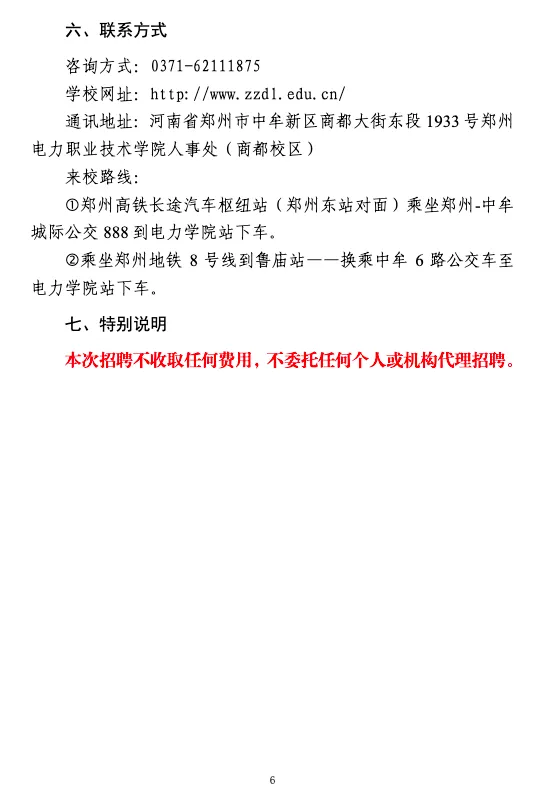 六、联系方式

咨询方式：0371-62111875

学校网址：http://www.zzdl.edu.cn/

通讯地址：河南省郑州市中牟新区商都大街东段1933号郑州电力职业技术学院人事处（商都校区）

来校路线：

①郑州高铁长途汽车枢纽站（郑州东站对面）乘坐郑州-中牟城际公交888到电力学院站下车。

②乘坐郑州地铁8号线到鲁庙站——换乘中牟6路公交车至电力学院站下车。

七、特别说明

本次招聘不收取任何费用，不委托任何个人或机构代理招聘。

6